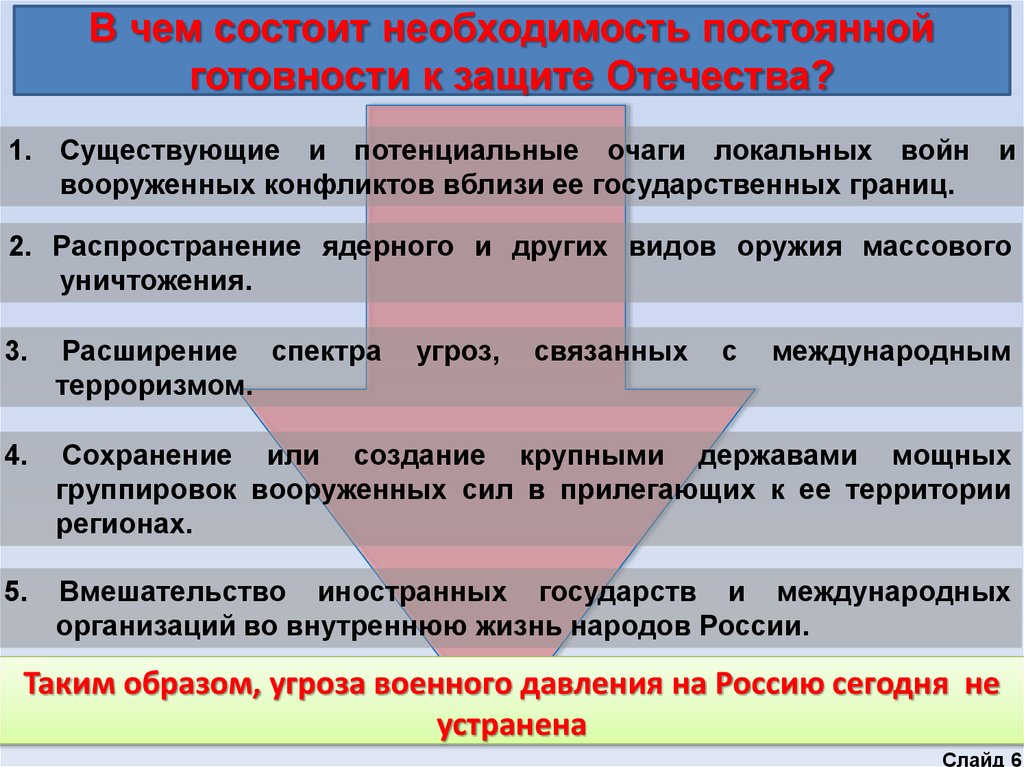 В чем состоит необходимость постоянной готовности к защите Отечества?

1. Существующие и потенциальные очаги локальных войн и вооруженных конфликтов вблизи ее государственных границ.

2. Распространение ядерного и других видов оружия массового уничтожения.

3. Расширение спектра угроз, связанных с международным терроризмом.

4. Сохранение или создание крупными державами мощных группировок вооруженных сил в прилегающих к ее территории регионах.

5. Вмешательство иностранных государств и международных организаций во внутреннюю жизнь народов России.

Таким образом, угроза военного давления на Россию сегодня не устранена

Слайд 6